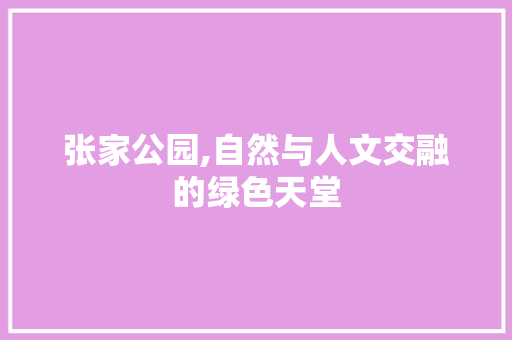 张家公园,自然与人文交融的绿色天堂